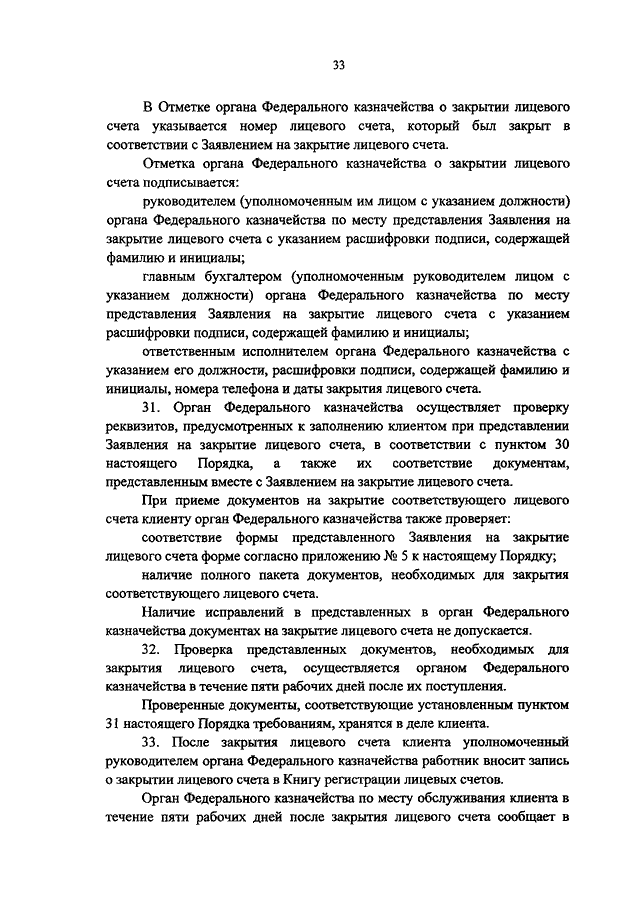 33

В Отметке органа Федерального казначейства о закрытии лицевого счета указывается номер лицевого счета, который был закрыт в соответствии с Заявлением на закрытие лицевого счета.

Отметка органа Федерального казначейства о закрытии лицевого счета подписывается:

руководителем (уполномоченным им лицом с указанием должности) органа Федерального казначейства по месту представления Заявления на закрытие лицевого счета с указанием расшифровки подписи, содержащей фамилию и инициалы;

главным бухгалтером (уполномоченным руководителем лицом с указанием должности) органа Федерального казначейства по месту представления Заявления на закрытие лицевого счета с указанием расшифровки подписи, содержащей фамилию и инициалы;

ответственным исполнителем органа Федерального казначейства с указанием его должности, расшифровки подписи, содержащей фамилию и инициалы, номера телефона и даты закрытия лицевого счета.

31. Орган Федерального казначейства осуществляет проверку реквизитов, предусмотренных к заполнению клиентом при представлении Заявления на закрытие лицевого счета, в соответствии с пунктом 30 настоящего Порядка, а также их соответствие документам, представленным вместе с Заявлением на закрытие лицевого счета.

При приеме документов на закрытие соответствующего лицевого счета клиенту орган Федерального казначейства также проверяет:

соответствие формы представленного Заявления на закрытие лицевого счета форме согласно приложению № 5 к настоящему Порядку;

наличие полного пакета документов, необходимых для закрытия соответствующего лицевого счета.

Наличие исправлений в представленных в орган Федерального казначейства документах на закрытие лицевого счета не допускается.

32. Проверка представленных документов, необходимых для закрытия лицевого счета, осуществляется органом Федерального казначейства в течение пяти рабочих дней после их поступления.

Проверенные документы, соответствующие установленным пунктом 31 настоящего Порядка требованиям, хранятся в деле клиента.

33. После закрытия лицевого счета клиента уполномоченный руководителем органа Федерального казначейства работник вносит запись о закрытии лицевого счета в Книгу регистрации лицевых счетов.

Орган Федерального казначейства по месту обслуживания клиента в течение пяти рабочих дней после закрытия лицевого счета сообщает в